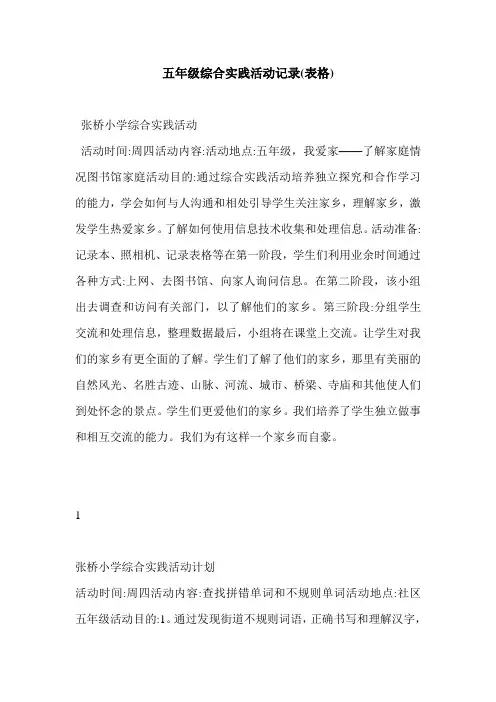 五年级综合实践活动记录(表格)

张桥小学综合实践活动

活动时间:周四活动内容:活动地点:五年级，我爱家——了解家庭情况图书馆家庭活动目的:通过综合实践活动培养独立探究和合作学习的能力，学会如何与人沟通和相处引导学生关注家乡，理解家乡，激发学生热爱家乡。了解如何使用信息技术收集和处理信息。活动准备:记录本、照相机、记录表格等在第一阶段，学生们利用业余时间通过各种方式:上网、去图书馆、向家人询问信息。在第二阶段，该小组出去调查和访问有关部门，以了解他们的家乡。第三阶段:分组学生交流和处理信息，整理数据最后，小组将在课堂上交流。让学生对我们的家乡有更全面的了解。学生们了解了他们的家乡，那里有美丽的自然风光、名胜古迹、山脉、河流、城市、桥梁、寺庙和其他使人们到处怀念的景点。学生们更爱他们的家乡。我们培养了学生独立做事和相互交流的能力。我们为有这样一个家乡而自豪。

1

张桥小学综合实践活动计划

活动时间:周四活动内容:查找拼错单词和不规则单词活动地点:社区五年级活动目的:1。通过发现街道不规则词语，正确书写和理解汉字，